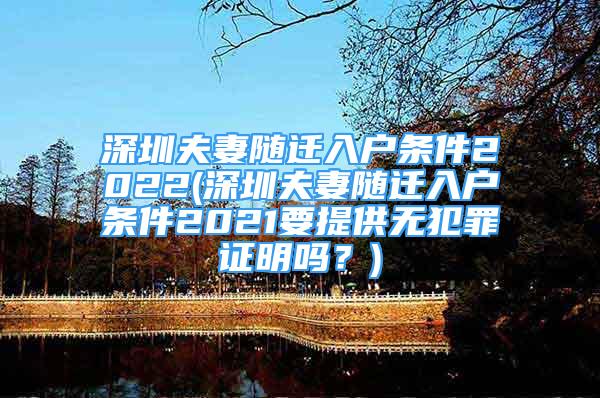 深圳夫妻随迁入户条件2022(深圳夫妻随迁入户条件2021要提供无犯罪证明吗？)